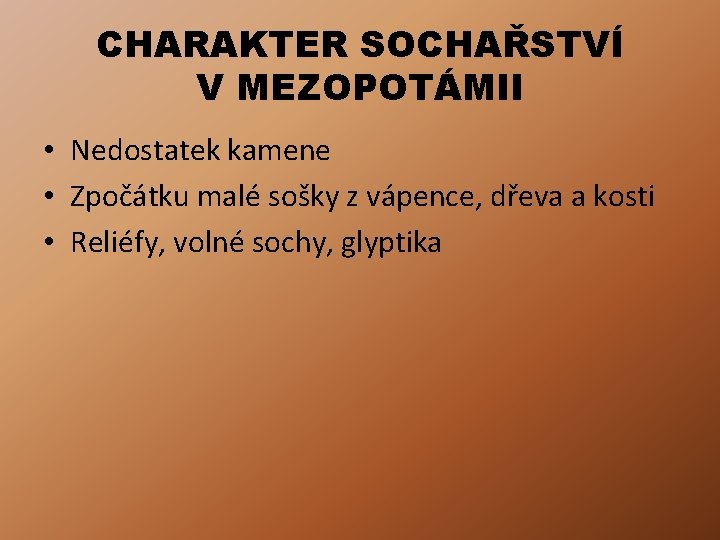 CHARAKTER SOCHAŘSTVÍ
V MEZOPOTÁMII

• Nedostatek kamene
• Zpočátku malé sošky z vápence, dřeva a kosti
• Reliéfy, volné sochy, glyptika